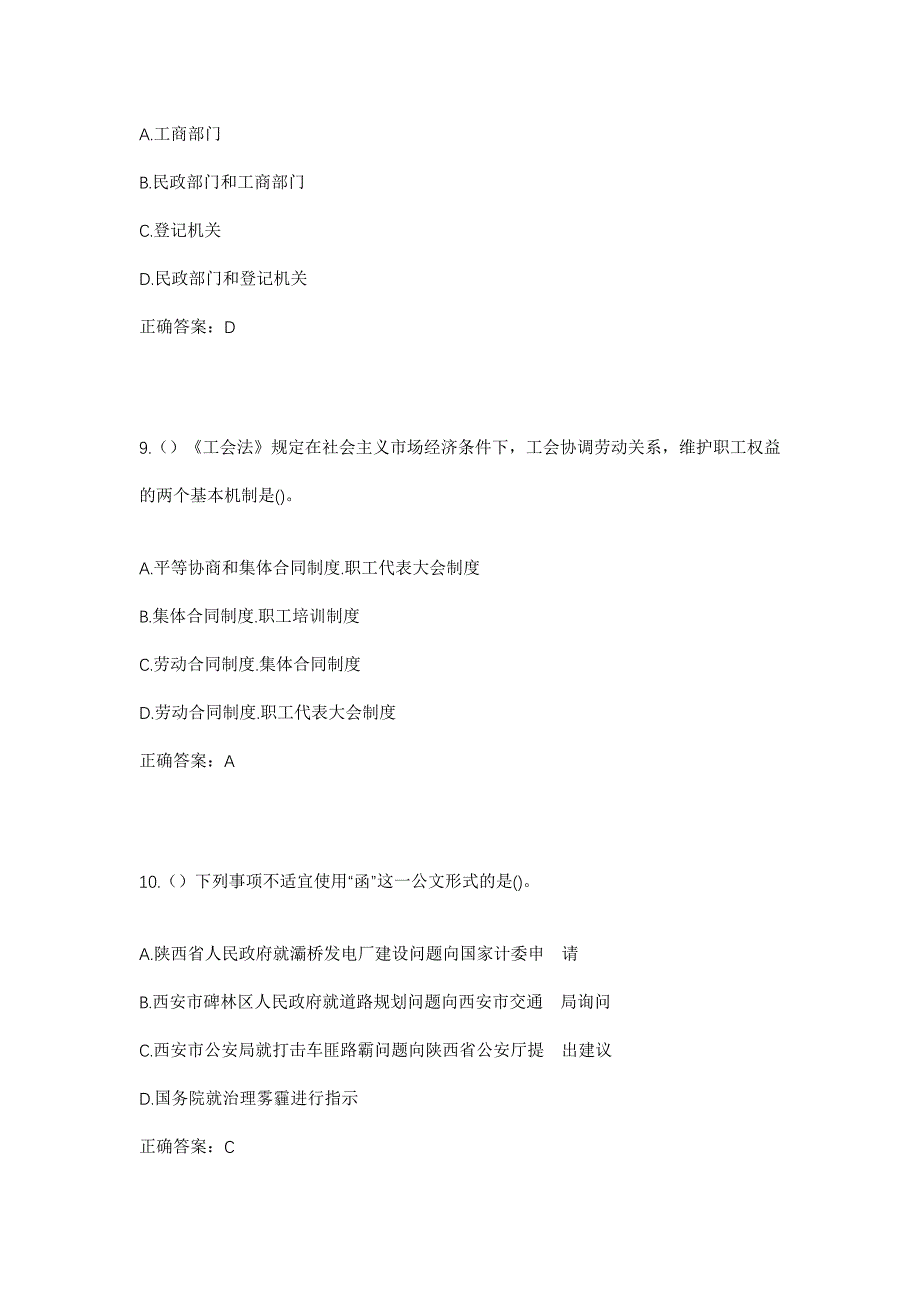 A.工商部门

B.民政部门和工商部门

C.登记机关

D.民政部门和登记机关

正确答案：D

9.（）《工会法》规定在社会主义市场经济条件下，工会协调劳动关系，维护职工权益的两个基本机制是()。

A.平等协商和集体合同制度.职工代表大会制度

B.集体合同制度.职工培训制度

C.劳动合同制度.集体合同制度

D.劳动合同制度.职工代表大会制度

正确答案：A

10.（）下列事项不适宜使用“函”这一公文形式的是()。

A.陕西省人民政府就灞桥发电厂建设问题向国家计委申 请

B.西安市碑林区人民政府就道路规划问题向西安市交通 局询问

C.西安市公安局就打击车匪路霸问题向陕西省公安厅提 出建议

D.国务院就治理雾霾进行指示

正确答案：C